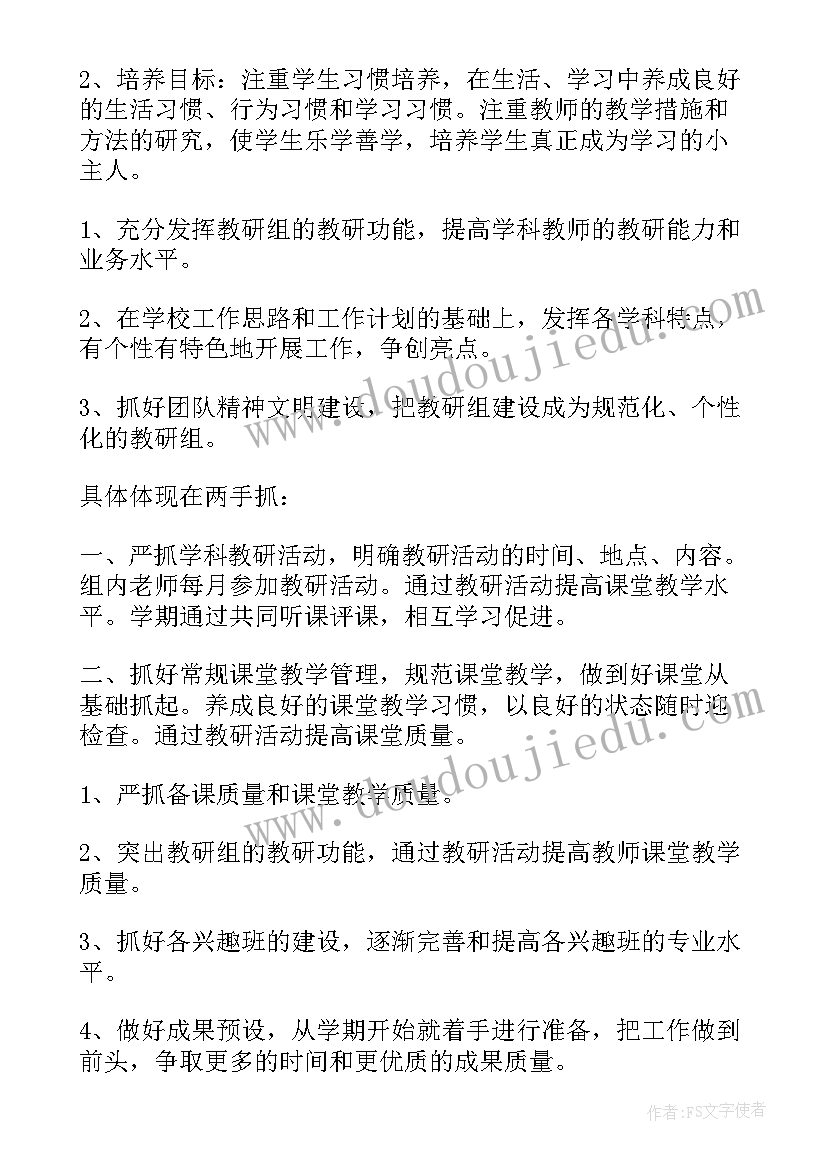 2、培养目标：注重学生习惯培养，在生活、学习中养成良好的生活习惯、行为习惯和学习习惯。注重教师的教学措施和方法的研究，使学生乐学善学，培养学生真正成为学习的小主人。

1、充分发挥教研组的教研功能，提高学科教师的教研能力和业务水平。

2、在学校工作思路和工作计划的基础上，发挥各学科特点，有个性有特色地开展工作，争创亮点。

3、抓好团队精神文明建设，把教研组建设成为规范化、个性化的教研组。

具体体现在两手抓：

一、严抓学科教研活动，明确教研活动的时间、地点、内容。组内老师每月参加教研活动。通过教研活动提高课堂教学水平。学期通过共同听课评课，相互学习促进。

二、抓好常规课堂教学管理，规范课堂教学，做到好课堂从基础抓起。养成良好的课堂教学习惯，以良好的状态随时迎检查。通过教研活动提高课堂质量。

1、严抓备课质量和课堂教学质量。

2、突出教研组的教研功能，通过教研活动提高教师课堂教学质量。

3、抓好各兴趣班的建设，逐渐完善和提高各兴趣班的专业水平。

4、做好成果预设，从学期开始就着手进行准备，把工作做到前头，争取更多的时间和更优质的成果质量。

www.doudoujiedu.com

www.doudoujiedu.com

作者：FS文字使者